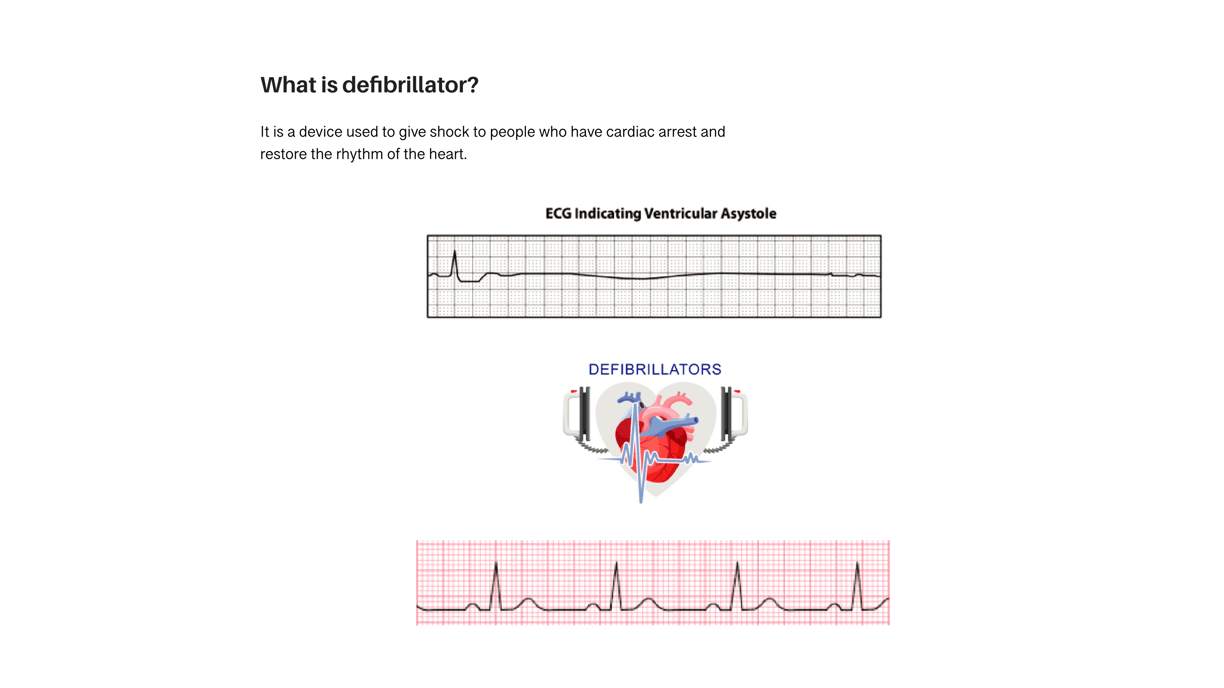 What is defibrillator?

It is a device used to give shock to people who have cardiac arrest and restore the rhythm of the heart.

ECG Indicating Ventricular Asystole

DEFIBRILLATORS